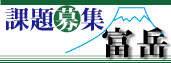 課題募集
富岳